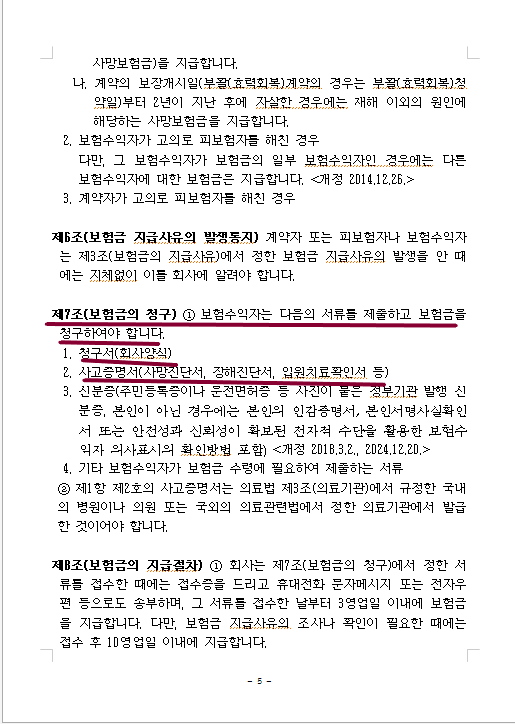 사망보험금)을 지급합니다.

나. 계약의 보장개시일(부활(효력회복)계약의 경우는 부활(효력회복)청약일)부터 2년이 지난 후에 자살한 경우에는 재해 이외의 원인에 해당하는 사망보험금을 지급합니다.

2. 보험수익자가 고의로 피보험자를 해친 경우
다만, 그 보험수익자가 보험금의 일부 보험수익자인 경우에는 다른 보험수익자에 대한 보험금은 지급합니다. <개정 2014.12.26.>

3. 계약자가 고의로 피보험자를 해친 경우

제6조(보험금 지급사유의 발생통지) 계약자 또는 피보험자나 보험수익자는 제3조(보험금의 지급사유)에서 정한 보험금 지급사유의 발생을 안 때에는 지체없이 이를 회사에 알려야 합니다.

제7조(보험금의 청구) ① 보험수익자는 다음의 서류를 제출하고 보험금을 청구하여야 합니다.

1. 청구서(회사양식)
2. 사고증명서(사망진단서, 장해진단서, 입원치료확인서 등)
3. 신분증(주민등록증이나 운전면허증 등 사진이 붙은 정부기관 발행 신분증, 본인이 아닌 경우에는 본인의 인감증명서, 본인서명사실확인서 또는 안전성과 신뢰성이 확보된 전자적 수단을 활용한 보험수익자 의사표시의 확인방법 포함) <개정 2018.3.2., 2024.12.20.>
4. 기타 보험수익자가 보험금 수령에 필요하여 제출하는 서류

② 제1항 제2호의 사고증명서는 의료법 제3조(의료기관)에서 규정한 국내의 병원이나 의원 또는 국외의 의료관련법에서 정한 의료기관에서 발급한 것이어야 합니다.

제8조(보험금의 지급절차) ① 회사는 제7조(보험금의 청구)에서 정한 서류를 접수한 때에는 접수증을 드리고 휴대전화 문자메시지 또는 전자우편 등으로도 송부하며, 그 서류를 접수한 날부터 3영업일 이내에 보험금을 지급합니다. 다만, 보험금 지급사유의 조사나 확인이 필요한 때에는 접수 후 10영업일 이내에 지급합니다.

- 5 -